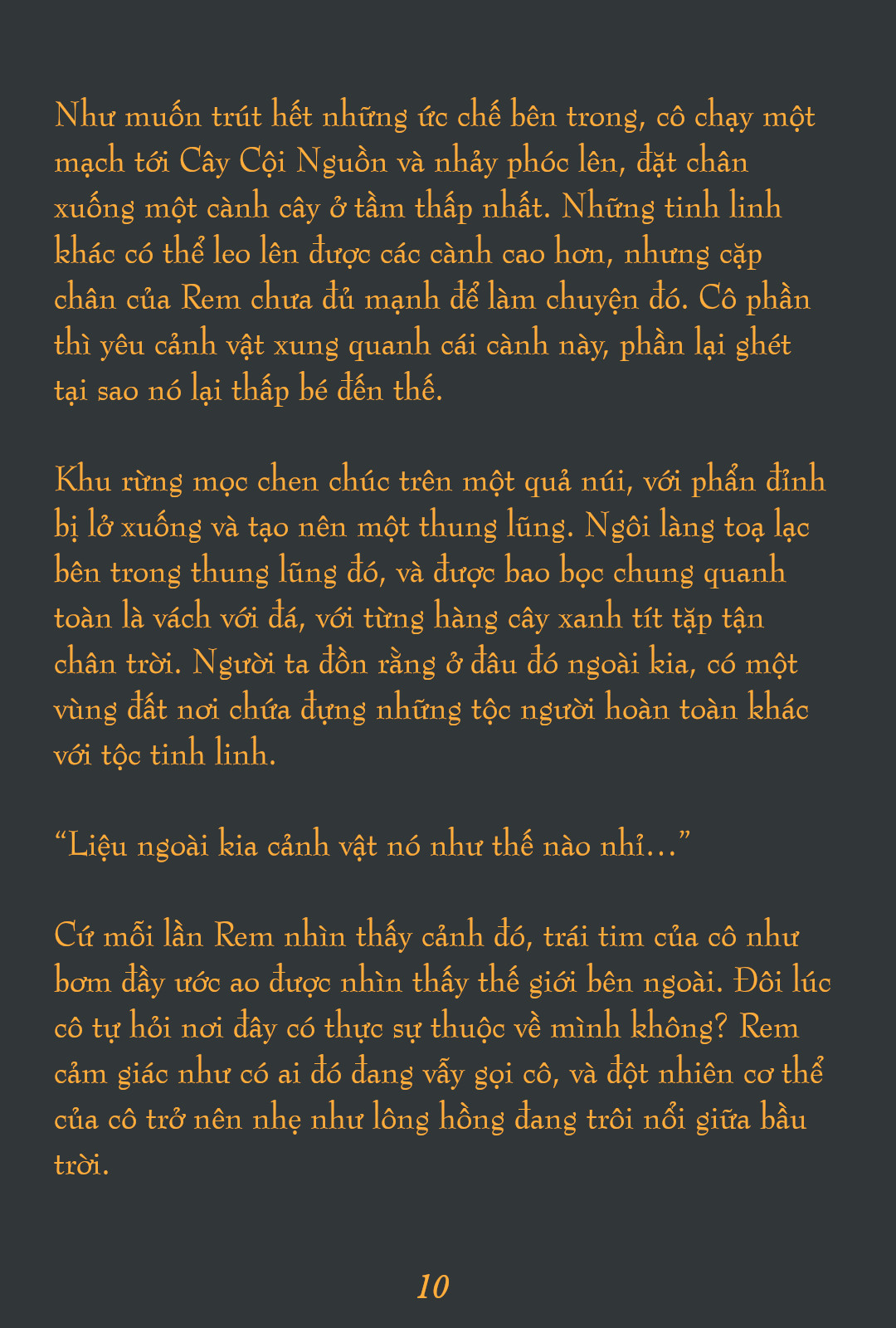 Như muốn trút hết những ức chế bên trong, cô chạy một mạch tới Cây Cội Nguồn và nhảy phóc lên, đặt chân xuống một cành cây ở tầm thấp nhất. Những tinh linh khác có thể leo lên được các cành cao hơn, nhưng cặp chân của Rem chưa đủ mạnh để làm chuyện đó. Cô phần thì yêu cảnh vật xung quanh cái cành này, phần lại ghét tại sao nó lại thấp bé đến thế.

Khu rừng mọc chen chúc trên một quả núi, với phẩn đỉnh bị lở xuống và tạo nên một thung lũng. Ngôi làng toạ lạc bên trong thung lũng đó, và được bao bọc chung quanh toàn là vách với đá, với từng hàng cây xanh tít tặp tận chân trời. Người ta đồn rằng ở đâu đó ngoài kia, có một vùng đất nơi chứa đựng những tộc người hoàn toàn khác với tộc tinh linh.

“Liệu ngoài kia cảnh vật nó như thế nào nhỉ…”

Cứ mỗi lần Rem nhìn thấy cảnh đó, trái tim của cô như bơm đầy ước ao được nhìn thấy thế giới bên ngoài. Đôi lúc cô tự hỏi nơi đây có thực sự thuộc về mình không? Rem cảm giác như có ai đó đang vẫy gọi cô, và đột nhiên cơ thể của cô trở nên nhẹ như lông hồng đang trôi nổi giữa bầu trời.

10